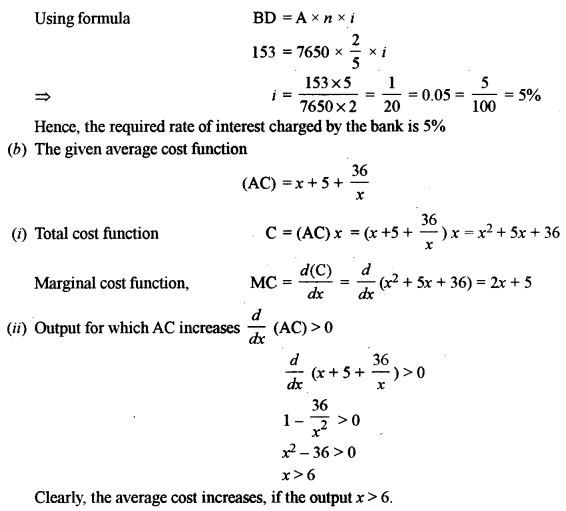 Using formula $BD = A \times n \times i$

$153 = 7650 \times \frac{2}{5} \times i$

$\Rightarrow$ $i = \frac{153 \times 5}{7650 \times 2} = \frac{1}{20} = 0.05 = \frac{5}{100} = 5\%$

Hence, the required rate of interest charged by the bank is 5%

(b) The given average cost function

$(AC) = x + 5 + \frac{36}{x}$

(i) Total cost function $C = (AC)\,x = (x + 5 + \frac{36}{x})\,x = x^2 + 5x + 36$

Marginal cost function, $MC = \frac{d(C)}{dx} = \frac{d}{dx}(x^2 + 5x + 36) = 2x + 5$

(ii) Output for which AC increases $\frac{d}{dx}(AC) > 0$

$\frac{d}{dx}(x + 5 + \frac{36}{x}) > 0$

$1 - \frac{36}{x^2} > 0$

$x^2 - 36 > 0$

$x > 6$

Clearly, the average cost increases, if the output $x > 6$.